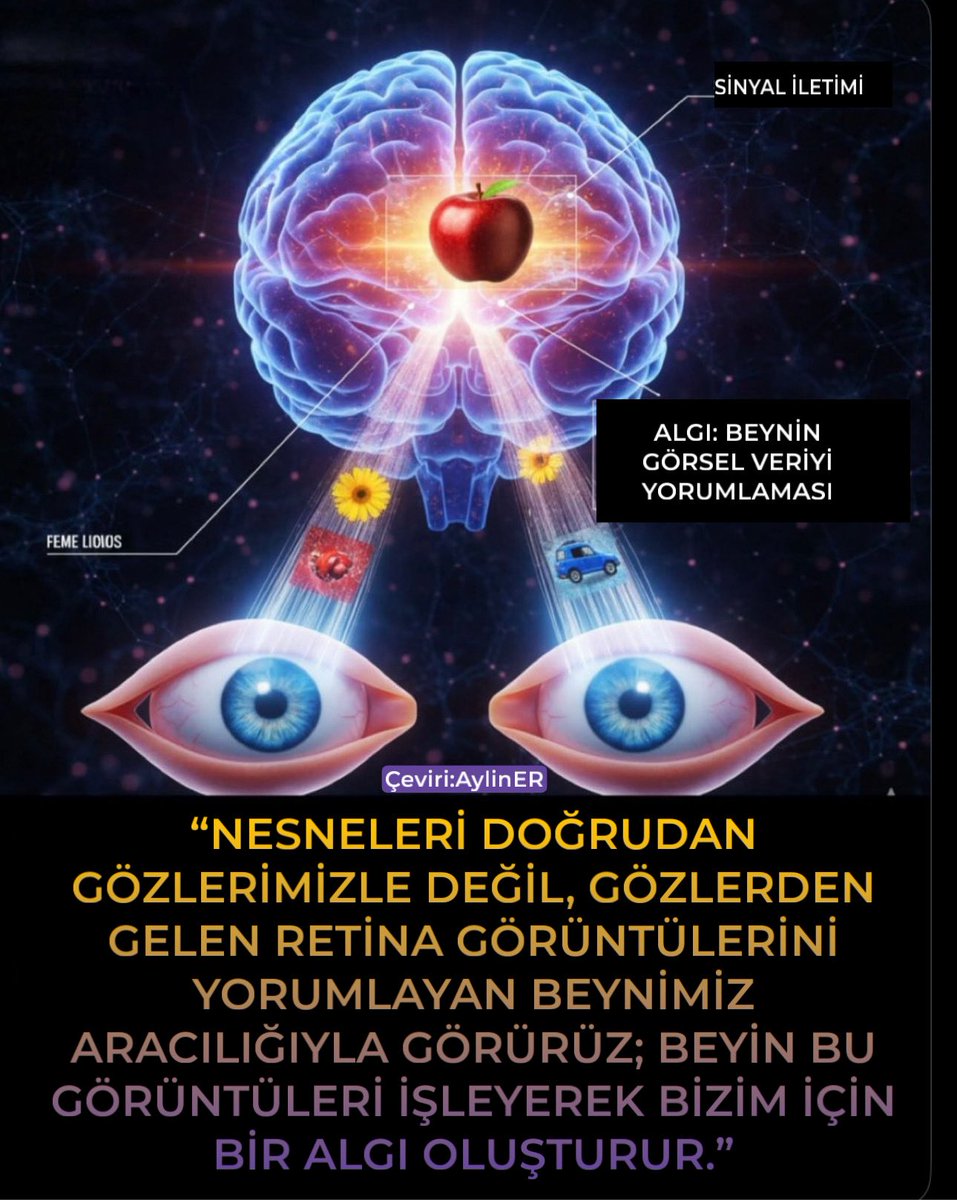 SİNYAL İLETİMİ

ALGI: BEYNİN GÖRSEL VERİYİ YORUMLAMASI

FEME LIOIOS

Çeviri:AylinER

“NESNELERİ DOĞRUDAN GÖZLERİMİZLE DEĞİL, GÖZLERDEN GELEN RETİNA GÖRÜNTÜLERİNİ YORUMLAYAN BEYNİMİZ ARACILIĞIYLA GÖRÜRÜZ; BEYİN BU GÖRÜNTÜLERİ İŞLEYEREK BİZİM İÇİN BİR ALGI OLUŞTURUR.”